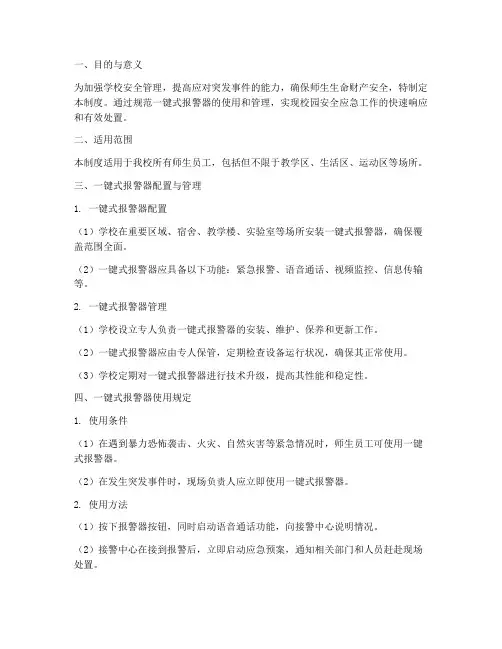 一、目的与意义

为加强学校安全管理，提高应对突发事件的能力，确保师生生命财产安全，特制定本制度。通过规范一键式报警器的使用和管理，实现校园安全应急工作的快速响应和有效处置。

二、适用范围

本制度适用于我校所有师生员工，包括但不限于教学区、生活区、运动区等场所。

三、一键式报警器配置与管理

1. 一键式报警器配置

（1）学校在重要区域、宿舍、教学楼、实验室等场所安装一键式报警器，确保覆盖范围全面。

（2）一键式报警器应具备以下功能：紧急报警、语音通话、视频监控、信息传输等。

2. 一键式报警器管理

（1）学校设立专人负责一键式报警器的安装、维护、保养和更新工作。

（2）一键式报警器应由专人保管，定期检查设备运行状况，确保其正常使用。

（3）学校定期对一键式报警器进行技术升级，提高其性能和稳定性。

四、一键式报警器使用规定

1. 使用条件

（1）在遇到暴力恐怖袭击、火灾、自然灾害等紧急情况时，师生员工可使用一键式报警器。

（2）在发生突发事件时，现场负责人应立即使用一键式报警器。

2. 使用方法

（1）按下报警器按钮，同时启动语音通话功能，向接警中心说明情况。

（2）接警中心在接到报警后，立即启动应急预案，通知相关部门和人员赶赴现场处置。